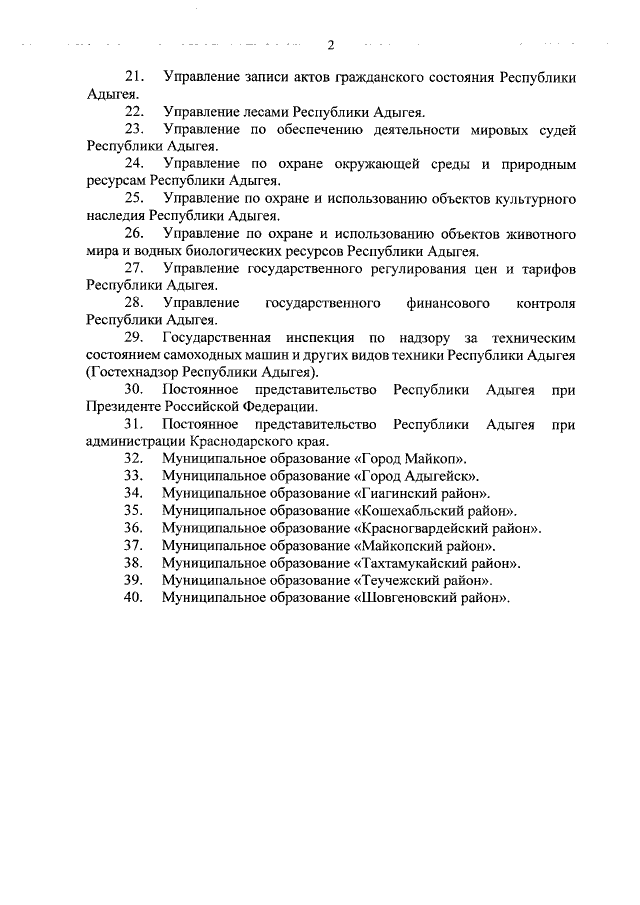 2

21. Управление записи актов гражданского состояния Республики Адыгея.

22. Управление лесами Республики Адыгея.

23. Управление по обеспечению деятельности мировых судей Республики Адыгея.

24. Управление по охране окружающей среды и природным ресурсам Республики Адыгея.

25. Управление по охране и использованию объектов культурного наследия Республики Адыгея.

26. Управление по охране и использованию объектов животного мира и водных биологических ресурсов Республики Адыгея.

27. Управление государственного регулирования цен и тарифов Республики Адыгея.

28. Управление государственного финансового контроля Республики Адыгея.

29. Государственная инспекция по надзору за техническим состоянием самоходных машин и других видов техники Республики Адыгея (Гостехнадзор Республики Адыгея).

30. Постоянное представительство Республики Адыгея при Президенте Российской Федерации.

31. Постоянное представительство Республики Адыгея при администрации Краснодарского края.

32. Муниципальное образование «Город Майкоп».

33. Муниципальное образование «Город Адыгейск».

34. Муниципальное образование «Гиагинский район».

35. Муниципальное образование «Кошехабльский район».

36. Муниципальное образование «Красногвардейский район».

37. Муниципальное образование «Майкопский район».

38. Муниципальное образование «Тахтамукайский район».

39. Муниципальное образование «Теучежский район».

40. Муниципальное образование «Шовгеновский район».